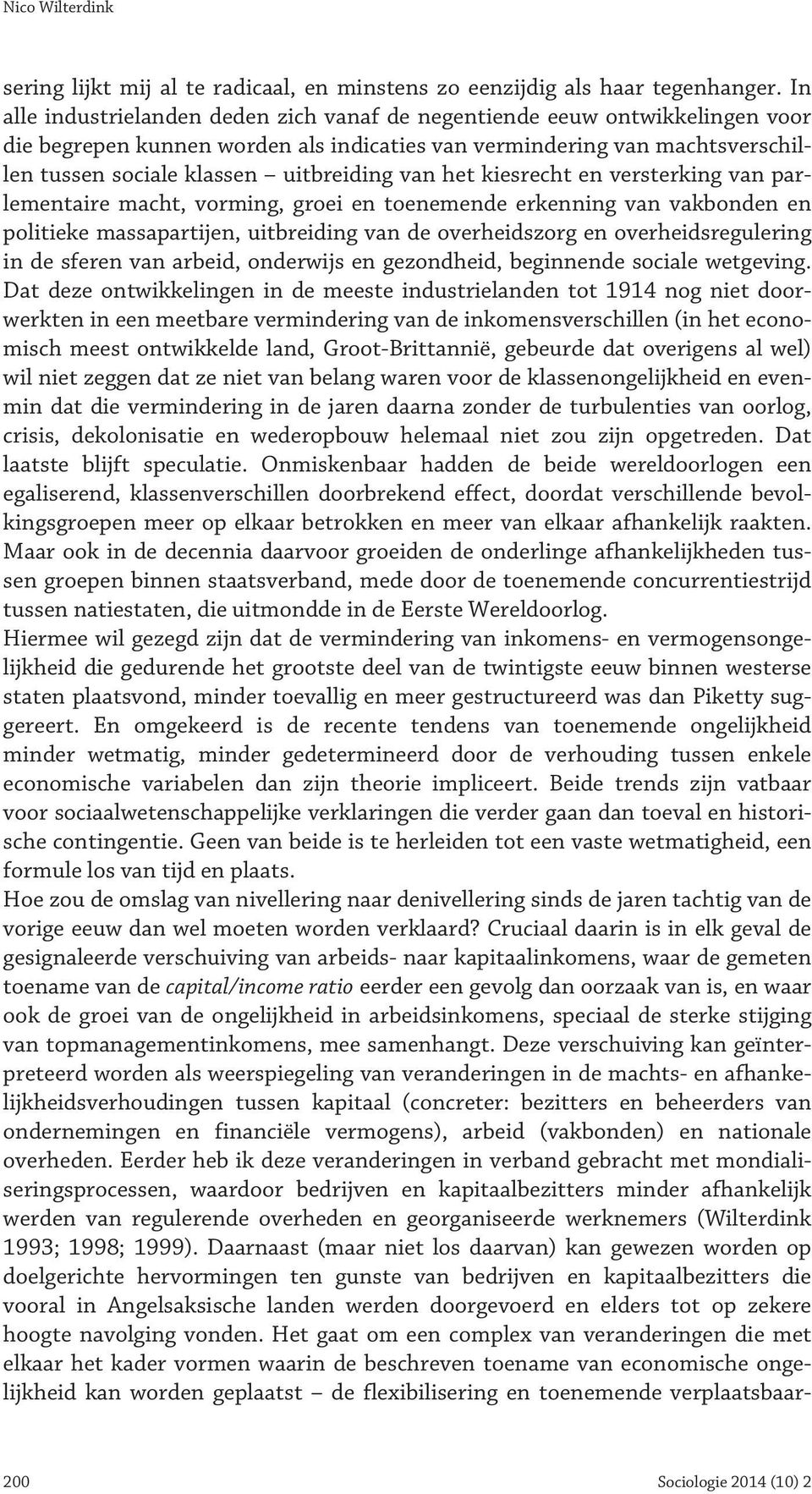 Nico Wilterdink

sering lijkt mij al te radicaal, en minstens zo eenzijdig als haar tegenhanger. In alle industrielanden deden zich vanaf de negentiende eeuw ontwikkelingen voor die begrepen kunnen worden als indicaties van vermindering van machtsverschillen tussen sociale klassen – uitbreiding van het kiesrecht en versterking van parlementaire macht, vorming, groei en toenemende erkenning van vakbonden en politieke massapartijen, uitbreiding van de overheidszorg en overheidsregulering in de sferen van arbeid, onderwijs en gezondheid, beginnende sociale wetgeving. Dat deze ontwikkelingen in de meeste industrielanden tot 1914 nog niet doorwerkten in een meetbare vermindering van de inkomensverschillen (in het economisch meest ontwikkelde land, Groot-Brittannië, gebeurde dat overigens al wel) wil niet zeggen dat ze niet van belang waren voor de klassenongelijkheid en evenmin dat die vermindering in de jaren daarna zonder de turbulenties van oorlog, crisis, dekolonisatie en wederopbouw helemaal niet zou zijn opgetreden. Dat laatste blijft speculatie. Onmiskenbaar hadden de beide wereldoorlogen een egaliserend, klassenverschillen doorbrekend effect, doordat verschillende bevolkingsgroepen meer op elkaar betrokken en meer van elkaar afhankelijk raakten. Maar ook in de decennia daarvoor groeiden de onderlinge afhankelijkheden tussen groepen binnen staatsverband, mede door de toenemende concurrentiestrijd tussen natiestaten, die uitmondde in de Eerste Wereldoorlog.
Hiermee wil gezegd zijn dat de vermindering van inkomens- en vermogensongelijkheid die gedurende het grootste deel van de twintigste eeuw binnen westerse staten plaatsvond, minder toevallig en meer gestructureerd was dan Piketty suggereert. En omgekeerd is de recente tendens van toenemende ongelijkheid minder wetmatig, minder gedetermineerd door de verhouding tussen enkele economische variabelen dan zijn theorie impliceert. Beide trends zijn vatbaar voor sociaalwetenschappelijke verklaringen die verder gaan dan toeval en historische contingentie. Geen van beide is te herleiden tot een vaste wetmatigheid, een formule los van tijd en plaats.
Hoe zou de omslag van nivellering naar denivellering sinds de jaren tachtig van de vorige eeuw dan wel moeten worden verklaard? Cruciaal daarin is in elk geval de gesignaleerde verschuiving van arbeids- naar kapitaalinkomens, waar de gemeten toename van de capital/income ratio eerder een gevolg dan oorzaak van is, en waar ook de groei van de ongelijkheid in arbeidsinkomens, speciaal de sterke stijging van topmanagementinkomens, mee samenhangt. Deze verschuiving kan geïnterpreteerd worden als weerspiegeling van veranderingen in de machts- en afhankelijkheidsverhoudingen tussen kapitaal (concreter: bezitters en beheerders van ondernemingen en financiële vermogens), arbeid (vakbonden) en nationale overheden. Eerder heb ik deze veranderingen in verband gebracht met mondialiseringsprocessen, waardoor bedrijven en kapitaalbezitters minder afhankelijk werden van regulerende overheden en georganiseerde werknemers (Wilterdink 1993; 1998; 1999). Daarnaast (maar niet los daarvan) kan gewezen worden op doelgerichte hervormingen ten gunste van bedrijven en kapitaalbezitters die vooral in Angelsaksische landen werden doorgevoerd en elders tot op zekere hoogte navolging vonden. Het gaat om een complex van veranderingen die met elkaar het kader vormen waarin de beschreven toename van economische ongelijkheid kan worden geplaatst – de flexibilisering en toenemende verplaatsbaar-

200 Sociologie 2014 (10) 2